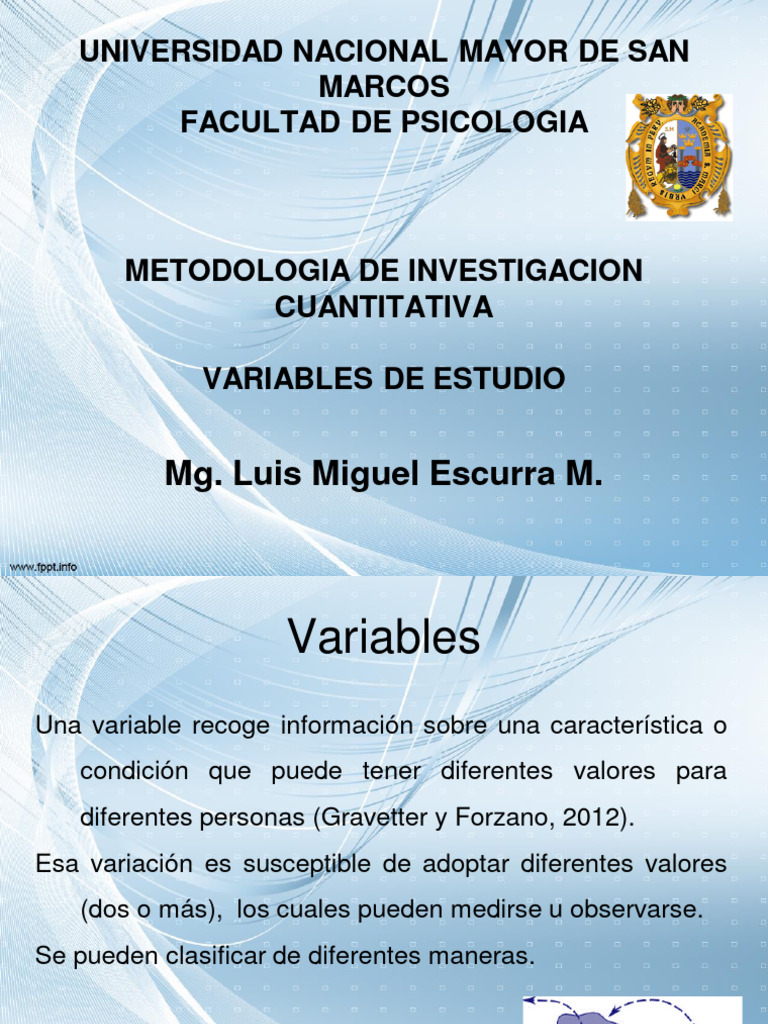 UNIVERSIDAD NACIONAL MAYOR DE SAN MARCOS
FACULTAD DE PSICOLOGIA

METODOLOGIA DE INVESTIGACION CUANTITATIVA

VARIABLES DE ESTUDIO

Mg. Luis Miguel Escurra M.

www.fppt.info

Variables

Una variable recoge información sobre una característica o condición que puede tener diferentes valores para diferentes personas (Gravetter y Forzano, 2012).

Esa variación es susceptible de adoptar diferentes valores (dos o más), los cuales pueden medirse u observarse.

Se pueden clasificar de diferentes maneras.